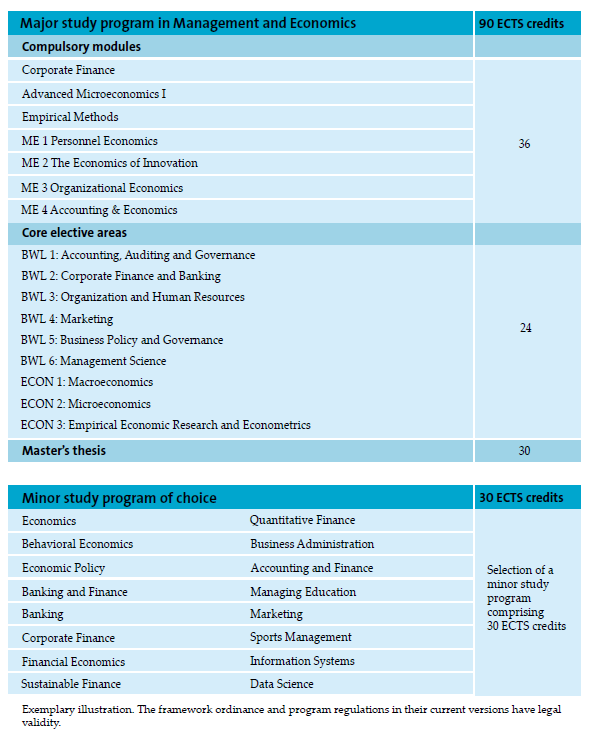 | Major study program in Management and Economics | 90 ECTS credits |
|---|---|
| **Compulsory modules** | |
| Corporate Finance | 36 |
| Advanced Microeconomics I | |
| Empirical Methods | |
| ME 1 Personnel Economics | |
| ME 2 The Economics of Innovation | |
| ME 3 Organizational Economics | |
| ME 4 Accounting & Economics | |
| **Core elective areas** | |
| BWL 1: Accounting, Auditing and Governance | 24 |
| BWL 2: Corporate Finance and Banking | |
| BWL 3: Organization and Human Resources | |
| BWL 4: Marketing | |
| BWL 5: Business Policy and Governance | |
| BWL 6: Management Science | |
| ECON 1: Macroeconomics | |
| ECON 2: Microeconomics | |
| ECON 3: Empirical Economic Research and Econometrics | |
| **Master's thesis** | 30 |

| Minor study program of choice | | 30 ECTS credits |
|---|---|---|
| Economics | Quantitative Finance | Selection of a minor study program comprising 30 ECTS credits |
| Behavioral Economics | Business Administration | |
| Economic Policy | Accounting and Finance | |
| Banking and Finance | Managing Education | |
| Banking | Marketing | |
| Corporate Finance | Sports Management | |
| Financial Economics | Information Systems | |
| Sustainable Finance | Data Science | |

Exemplary illustration. The framework ordinance and program regulations in their current versions have legal validity.